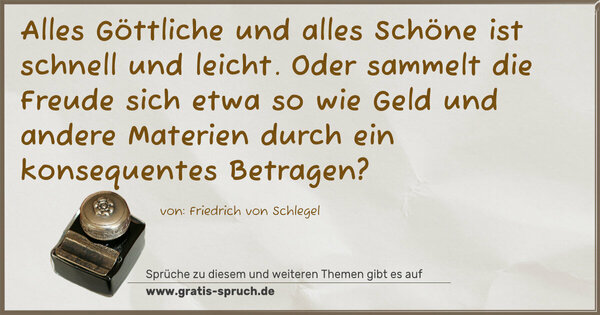 Alles Göttliche und alles Schöne ist schnell und leicht. Oder sammelt die Freude sich etwa so wie Geld und andere Materien durch ein konsequentes Betragen?

von: Friedrich von Schlegel

Sprüche zu diesem und weiteren Themen gibt es auf
www.gratis-spruch.de